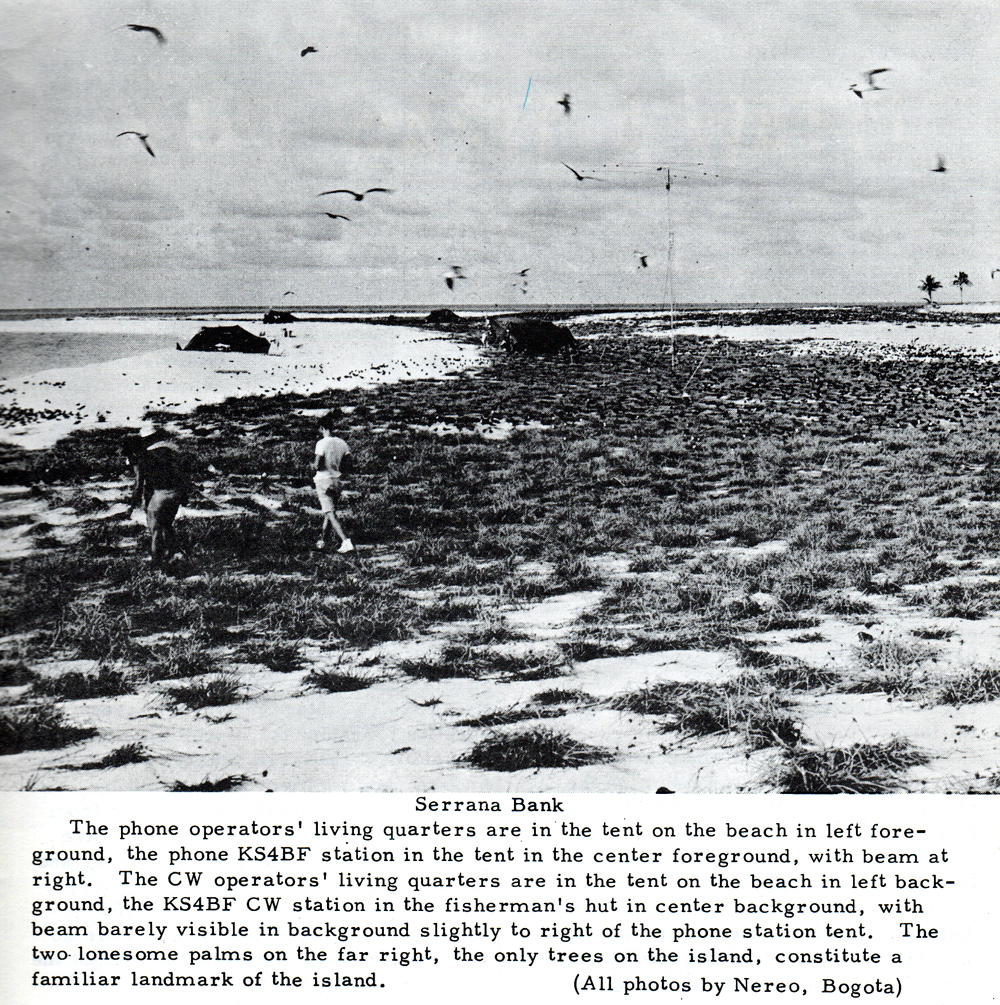 Serrana Bank

The phone operators' living quarters are in the tent on the beach in left foreground, the phone KS4BF station in the tent in the center foreground, with beam at right. The CW operators' living quarters are in the tent on the beach in left background, the KS4BF CW station in the fisherman's hut in center background, with beam barely visible in background slightly to right of the phone station tent. The two lonesome palms on the far right, the only trees on the island, constitute a familiar landmark of the island. (All photos by Nereo, Bogota)